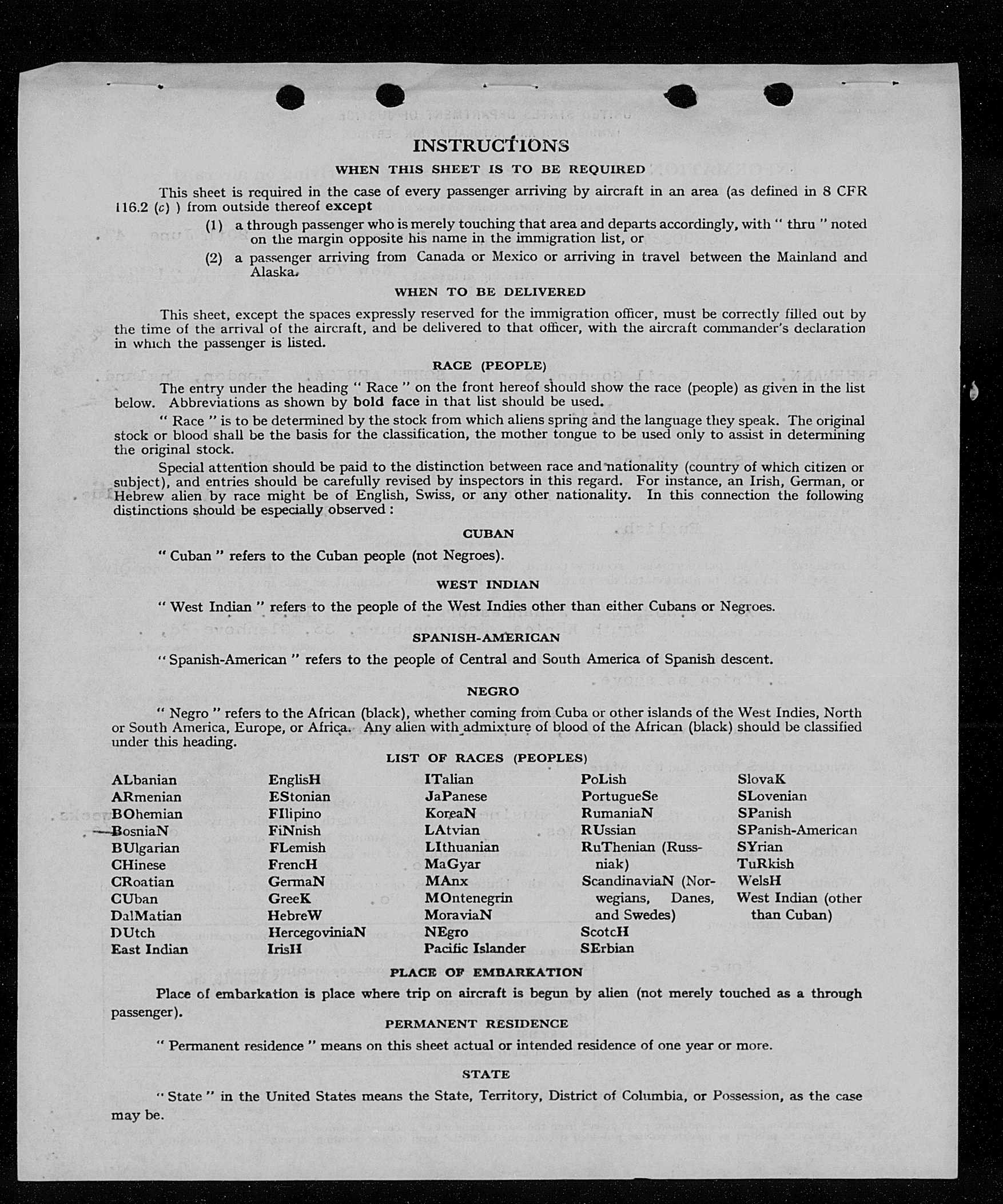 INSTRUCTIONS

WHEN THIS SHEET IS TO BE REQUIRED

This sheet is required in the case of every passenger arriving by aircraft in an area (as defined in 8 CFR 116.2 (c) ) from outside thereof except

(1) a through passenger who is merely touching that area and departs accordingly, with " thru " noted on the margin opposite his name in the immigration list, or

(2) a passenger arriving from Canada or Mexico or arriving in travel between the Mainland and Alaska.

WHEN TO BE DELIVERED

This sheet, except the spaces expressly reserved for the immigration officer, must be correctly filled out by the time of the arrival of the aircraft, and be delivered to that officer, with the aircraft commander's declaration in which the passenger is listed.

RACE (PEOPLE)

The entry under the heading " Race " on the front hereof should show the race (people) as given in the list below. Abbreviations as shown by bold face in that list should be used.

" Race " is to be determined by the stock from which aliens spring and the language they speak. The original stock or blood shall be the basis for the classification, the mother tongue to be used only to assist in determining the original stock.

Special attention should be paid to the distinction between race and nationality (country of which citizen or subject), and entries should be carefully revised by inspectors in this regard. For instance, an Irish, German, or Hebrew alien by race might be of English, Swiss, or any other nationality. In this connection the following distinctions should be especially observed :

CUBAN

" Cuban " refers to the Cuban people (not Negroes).

WEST INDIAN

" West Indian " refers to the people of the West Indies other than either Cubans or Negroes.

SPANISH-AMERICAN

" Spanish-American " refers to the people of Central and South America of Spanish descent.

NEGRO

" Negro " refers to the African (black), whether coming from Cuba or other islands of the West Indies, North or South America, Europe, or Africa. Any alien with admixture of blood of the African (black) should be classified under this heading.

LIST OF RACES (PEOPLES)

ALbanian
ARmenian
BOhemian
BosniaN
BUlgarian
CHinese
CRoatian
CUban
DalMatian
DUtch
East Indian

EnglisH
EStonian
FIlipino
FiNnish
FLemish
FrencH
GermaN
GreeK
HebreW
HercegoviniaN
IrisH

ITalian
JaPanese
KoreaN
LAtvian
LIthuanian
MaGyar
MAnx
MOntenegrin
MoraviaN
NEgro
Pacific Islander

PoLish
PortugueSe
RumaniaN
RUssian
RuThenian (Russniak)
ScandinaviaN (Norwegians, Danes, and Swedes)
ScotcH
SErbian

SlovaK
SLovenian
SPanish
SPanish-American
SYrian
TuRkish
WelsH
West Indian (other than Cuban)

PLACE OF EMBARKATION

Place of embarkation is place where trip on aircraft is begun by alien (not merely touched as a through passenger).

PERMANENT RESIDENCE

" Permanent residence " means on this sheet actual or intended residence of one year or more.

STATE

" State " in the United States means the State, Territory, District of Columbia, or Possession, as the case may be.